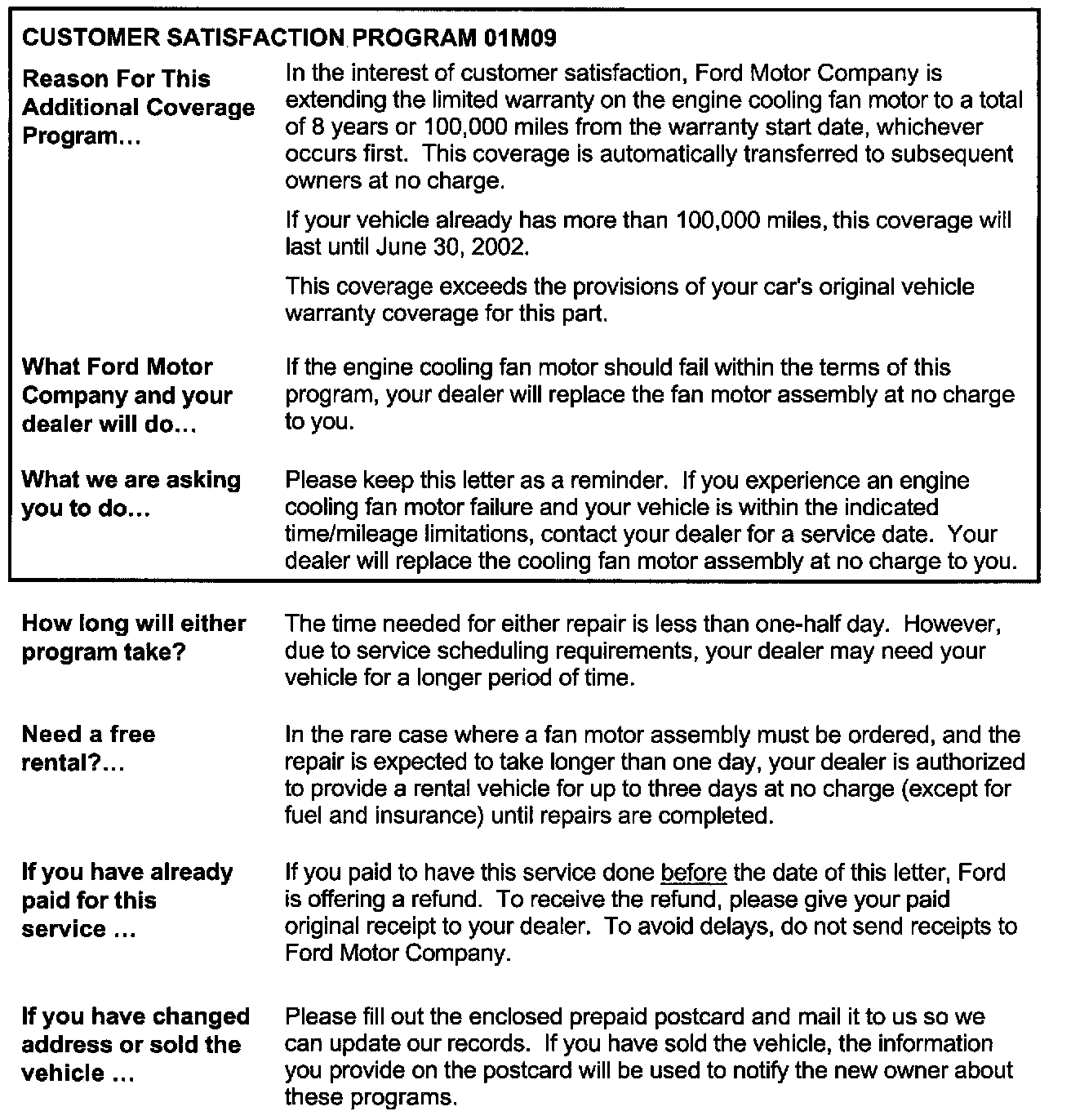 CUSTOMER SATISFACTION PROGRAM 01M09

Reason For This Additional Coverage Program...

In the interest of customer satisfaction, Ford Motor Company is extending the limited warranty on the engine cooling fan motor to a total of 8 years or 100,000 miles from the warranty start date, whichever occurs first. This coverage is automatically transferred to subsequent owners at no charge.

If your vehicle already has more than 100,000 miles, this coverage will last until June 30, 2002.

This coverage exceeds the provisions of your car's original vehicle warranty coverage for this part.

What Ford Motor Company and your dealer will do...

If the engine cooling fan motor should fail within the terms of this program, your dealer will replace the fan motor assembly at no charge to you.

What we are asking you to do...

Please keep this letter as a reminder. If you experience an engine cooling fan motor failure and your vehicle is within the indicated time/mileage limitations, contact your dealer for a service date. Your dealer will replace the cooling fan motor assembly at no charge to you.

How long will either program take?

The time needed for either repair is less than one-half day. However, due to service scheduling requirements, your dealer may need your vehicle for a longer period of time.

Need a free rental?...

In the rare case where a fan motor assembly must be ordered, and the repair is expected to take longer than one day, your dealer is authorized to provide a rental vehicle for up to three days at no charge (except for fuel and insurance) until repairs are completed.

If you have already paid for this service ...

If you paid to have this service done before the date of this letter, Ford is offering a refund. To receive the refund, please give your paid original receipt to your dealer. To avoid delays, do not send receipts to Ford Motor Company.

If you have changed address or sold the vehicle ...

Please fill out the enclosed prepaid postcard and mail it to us so we can update our records. If you have sold the vehicle, the information you provide on the postcard will be used to notify the new owner about these programs.